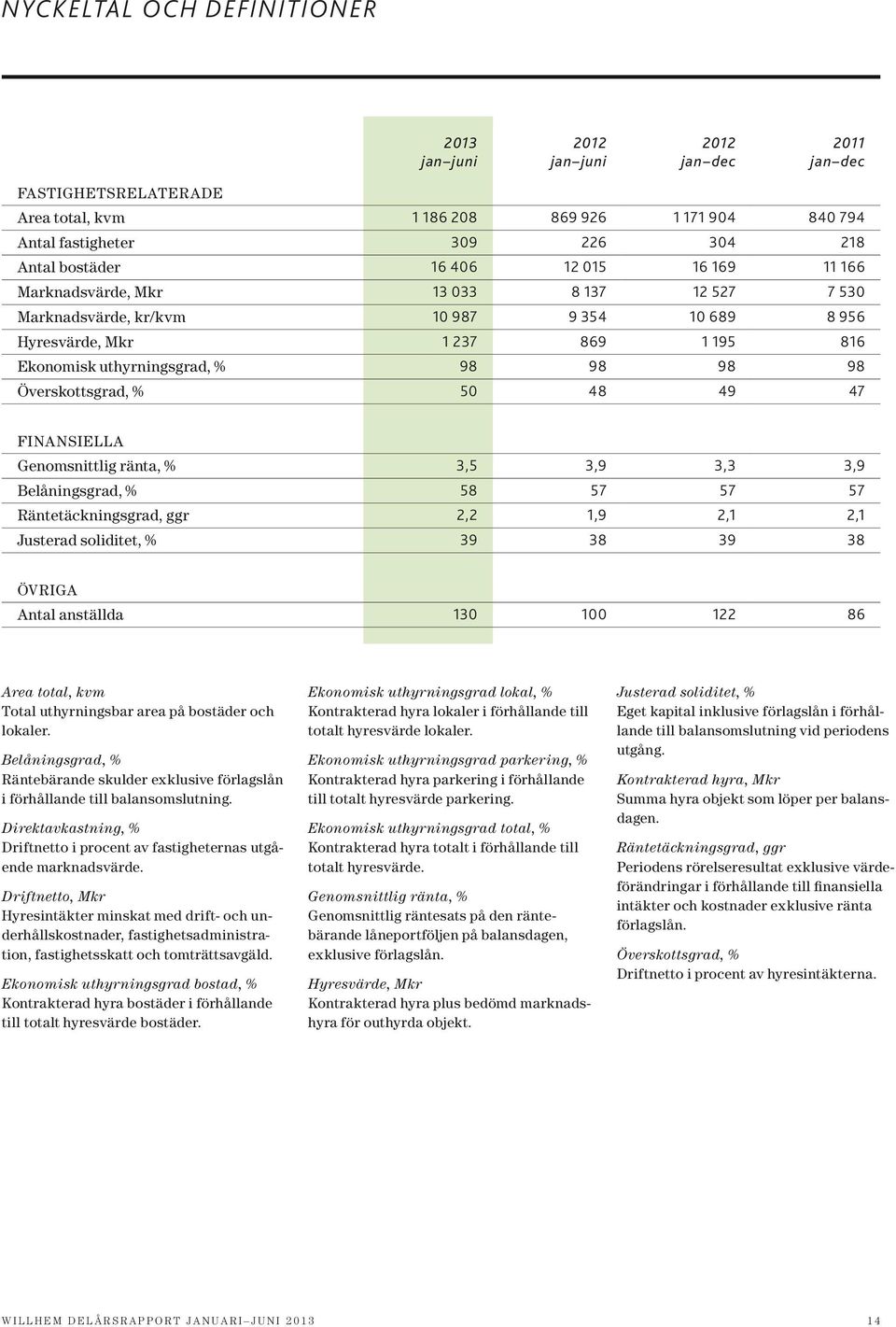 NYCKELTAL OCH DEFINITIONER

| | 2013 jan–juni | 2012 jan–juni | 2012 jan–dec | 2011 jan–dec |
|---|---|---|---|---|
| FASTIGHETSRELATERADE | | | | |
| Area total, kvm | 1 186 208 | 869 926 | 1 171 904 | 840 794 |
| Antal fastigheter | 309 | 226 | 304 | 218 |
| Antal bostäder | 16 406 | 12 015 | 16 169 | 11 166 |
| Marknadsvärde, Mkr | 13 033 | 8 137 | 12 527 | 7 530 |
| Marknadsvärde, kr/kvm | 10 987 | 9 354 | 10 689 | 8 956 |
| Hyresvärde, Mkr | 1 237 | 869 | 1 195 | 816 |
| Ekonomisk uthyrningsgrad, % | 98 | 98 | 98 | 98 |
| Överskottsgrad, % | 50 | 48 | 49 | 47 |
| FINANSIELLA | | | | |
| Genomsnittlig ränta, % | 3,5 | 3,9 | 3,3 | 3,9 |
| Belåningsgrad, % | 58 | 57 | 57 | 57 |
| Räntetäckningsgrad, ggr | 2,2 | 1,9 | 2,1 | 2,1 |
| Justerad soliditet, % | 39 | 38 | 39 | 38 |
| ÖVRIGA | | | | |
| Antal anställda | 130 | 100 | 122 | 86 |

Area total, kvm
Total uthyrningsbar area på bostäder och lokaler.

Belåningsgrad, %
Räntebärande skulder exklusive förlagslån i förhållande till balansomslutning.

Direktavkastning, %
Driftnetto i procent av fastigheternas utgående marknadsvärde.

Driftnetto, Mkr
Hyresintäkter minskat med drift- och underhållskostnader, fastighetsadministration, fastighetsskatt och tomträttsavgäld.

Ekonomisk uthyrningsgrad bostad, %
Kontrakterad hyra bostäder i förhållande till totalt hyresvärde bostäder.

Ekonomisk uthyrningsgrad lokal, %
Kontrakterad hyra lokaler i förhållande till totalt hyresvärde lokaler.

Ekonomisk uthyrningsgrad parkering, %
Kontrakterad hyra parkering i förhållande till totalt hyresvärde parkering.

Ekonomisk uthyrningsgrad total, %
Kontrakterad hyra totalt i förhållande till totalt hyresvärde.

Genomsnittlig ränta, %
Genomsnittlig räntesats på den räntebärande låneportföljen på balansdagen, exklusive förlagslån.

Hyresvärde, Mkr
Kontrakterad hyra plus bedömd marknadshyra för outhyrda objekt.

Justerad soliditet, %
Eget kapital inklusive förlagslån i förhållande till balansomslutning vid periodens utgång.

Kontrakterad hyra, Mkr
Summa hyra objekt som löper per balansdagen.

Räntetäckningsgrad, ggr
Periodens rörelseresultat exklusive värdeförändringar i förhållande till finansiella intäkter och kostnader exklusive ränta förlagslån.

Överskottsgrad, %
Driftnetto i procent av hyresintäkterna.

WILLHEM DELÅRSRAPPORT JANUARI–JUNI 2013 14